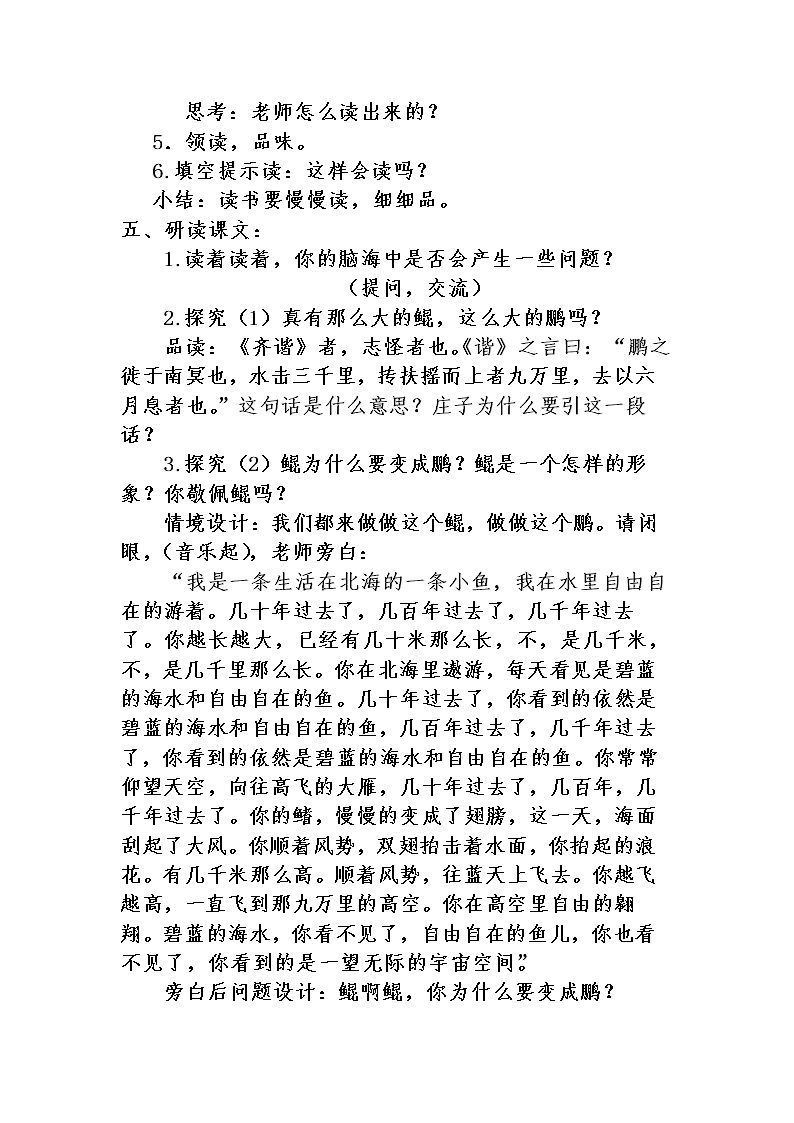 思考：老师怎么读出来的？

5．领读，品味。

6.填空提示读：这样会读吗？

小结：读书要慢慢读，细细品。

五、研读课文：

1.读着读着，你的脑海中是否会产生一些问题？

（提问，交流）

2.探究（1）真有那么大的鲲，这么大的鹏吗？

品读：《齐谐》者，志怪者也。《谐》之言曰：“鹏之徙于南冥也，水击三千里，抟扶摇而上者九万里，去以六月息者也。”这句话是什么意思？庄子为什么要引这一段话？

3.探究（2）鲲为什么要变成鹏？鲲是一个怎样的形象？你敬佩鲲吗？

情境设计：我们都来做做这个鲲，做做这个鹏。请闭眼，（音乐起），老师旁白：

“我是一条生活在北海的一条小鱼，我在水里自由自在的游着。几十年过去了，几百年过去了，几千年过去了。你越长越大，已经有几十米那么长，不，是几千米，不，是几千里那么长。你在北海里遨游，每天看见是碧蓝的海水和自由自在的鱼。几十年过去了，你看到的依然是碧蓝的海水和自由自在的鱼，几百年过去了，几千年过去了，你看到的依然是碧蓝的海水和自由自在的鱼。你常常仰望天空，向往高飞的大雁，几十年过去了，几百年，几千年过去了。你的鳍，慢慢的变成了翅膀，这一天，海面刮起了大风。你顺着风势，双翅拍击着水面，你拍起的浪花。有几千米那么高。顺着风势，往蓝天上飞去。你越飞越高，一直飞到那九万里的高空。你在高空里自由的翱翔。碧蓝的海水，你看不见了，自由自在的鱼儿，你也看不见了，你看到的是一望无际的宇宙空间”

旁白后问题设计：鲲啊鲲，你为什么要变成鹏？